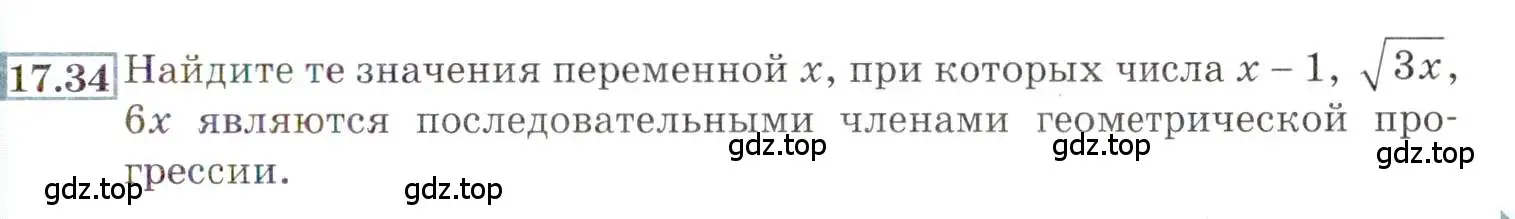 17.34 Найдите те значения переменной $x$, при которых числа $x - 1$, $\sqrt{3x}$, $6x$ являются последовательными членами геометрической прогрессии.

gdz.top gdz.top gdz.top gdz.top gdz.top